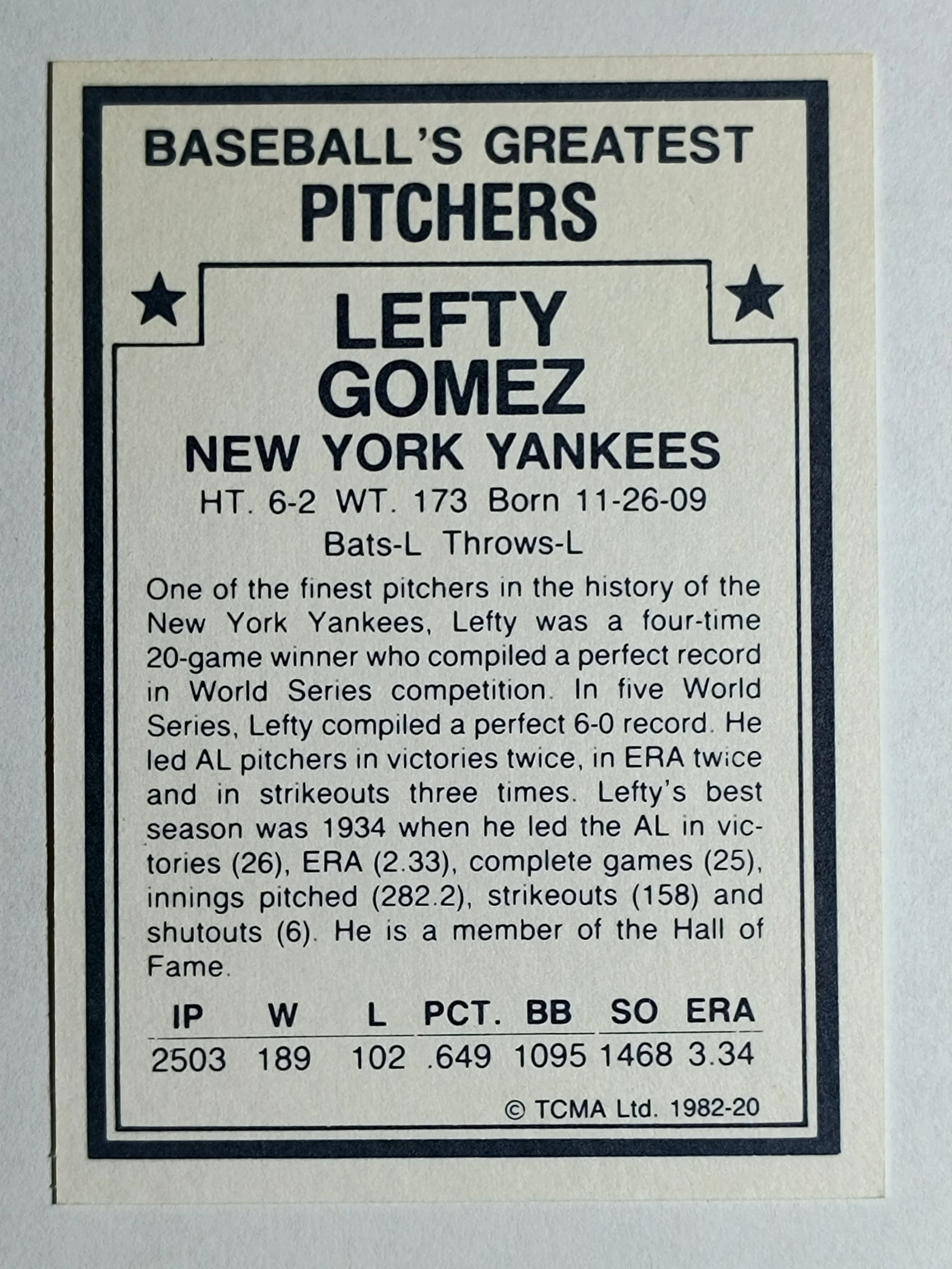 BASEBALL'S GREATEST
PITCHERS

LEFTY
GOMEZ
NEW YORK YANKEES
HT. 6-2 WT. 173 Born 11-26-09
Bats-L Throws-L

One of the finest pitchers in the history of the New York Yankees, Lefty was a four-time 20-game winner who compiled a perfect record in World Series competition. In five World Series, Lefty compiled a perfect 6-0 record. He led AL pitchers in victories twice, in ERA twice and in strikeouts three times. Lefty's best season was 1934 when he led the AL in victories (26), ERA (2.33), complete games (25), innings pitched (282.2), strikeouts (158) and shutouts (6). He is a member of the Hall of Fame.

| IP | W | L | PCT. | BB | SO | ERA |
|---|---|---|---|---|---|---|
| 2503 | 189 | 102 | .649 | 1095 | 1468 | 3.34 |

© TCMA Ltd. 1982-20